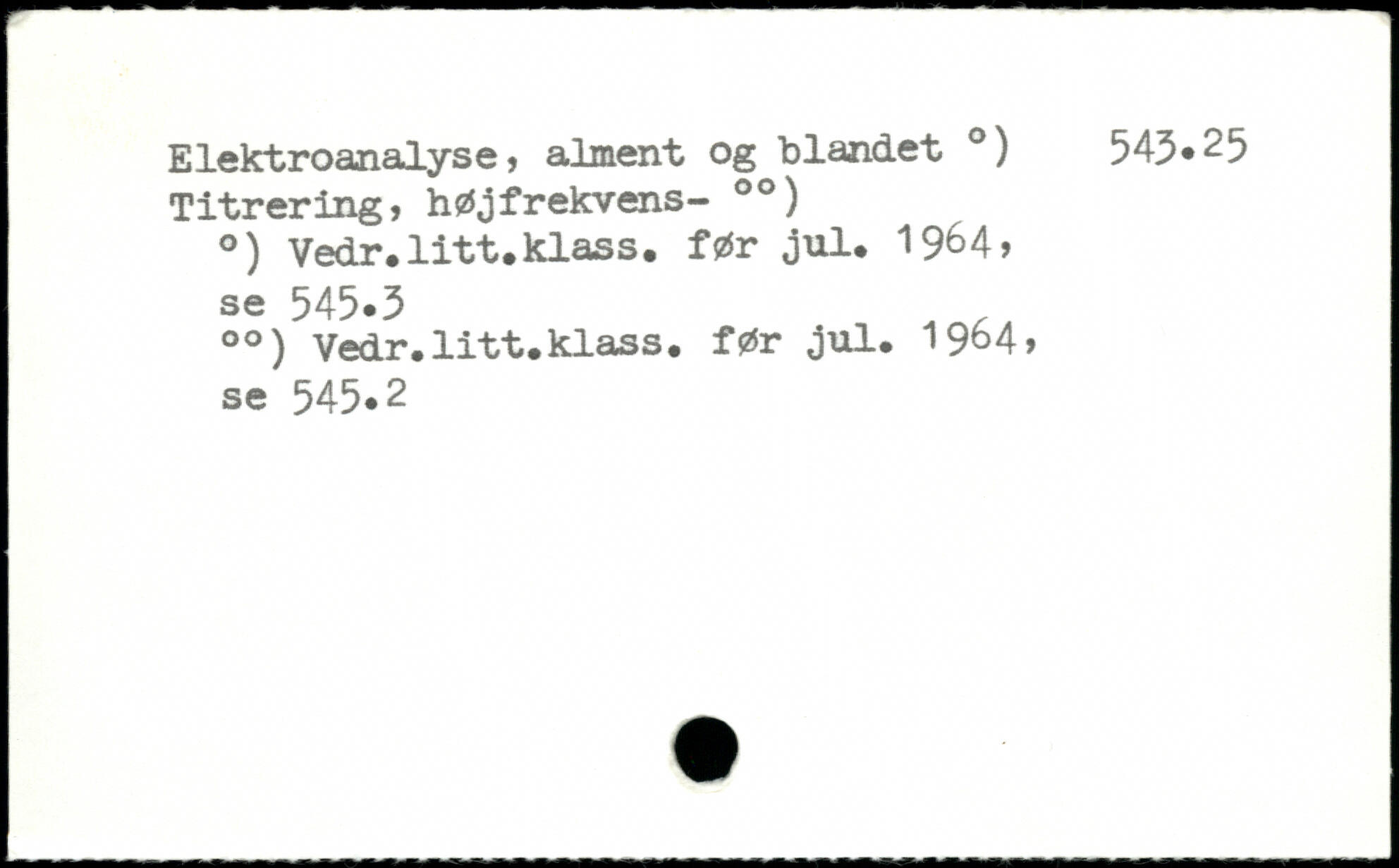 Elektroanalyse, alment og blandet °) 543.25
Titrering, højfrekvens- °°)
°) Vedr.litt.klass. før jul. 1964, se 545.3
°°) Vedr.litt.klass. før jul. 1964, se 545.2